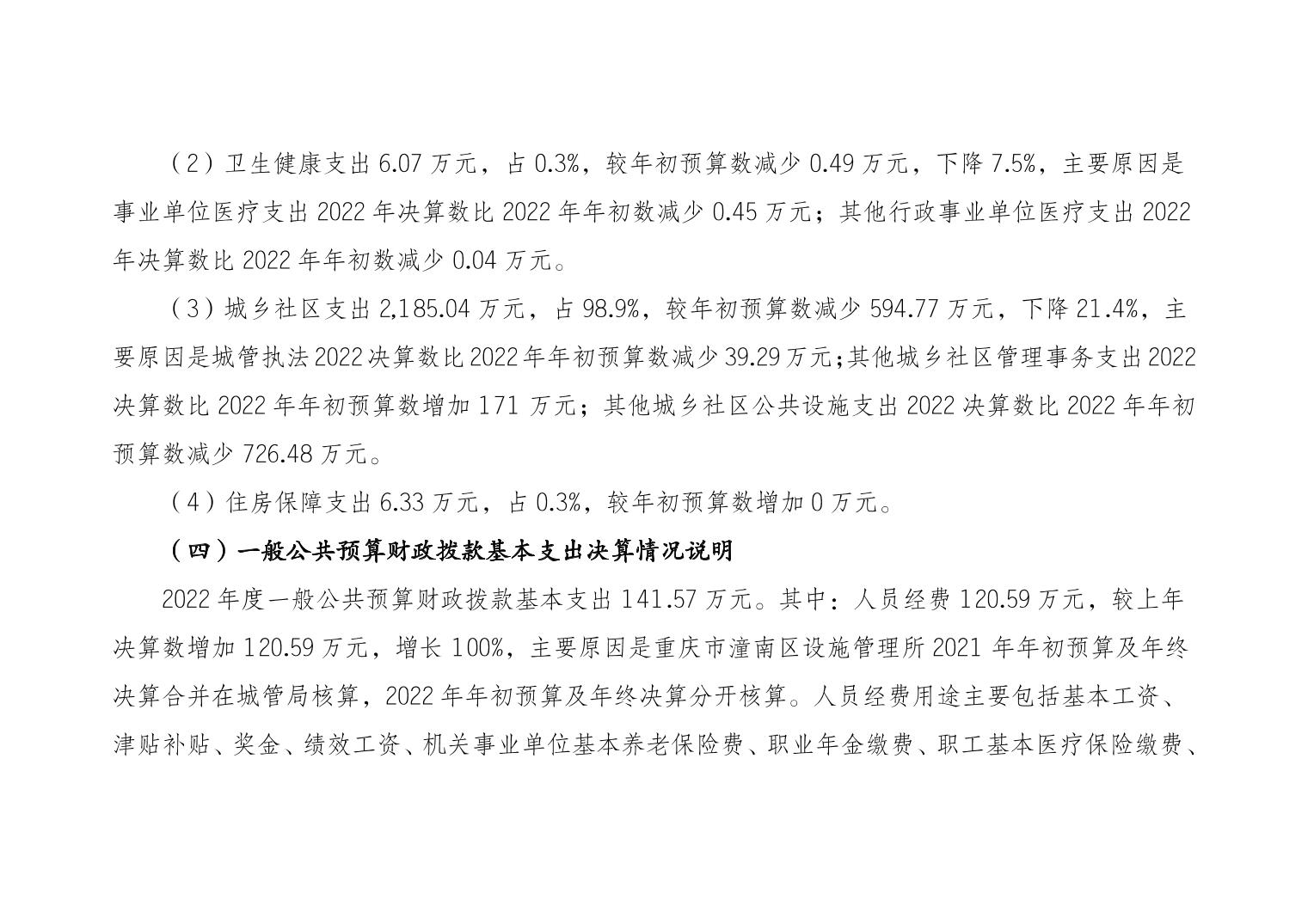 （2）卫生健康支出 6.07 万元，占 0.3%，较年初预算数减少 0.49 万元，下降 7.5%，主要原因是事业单位医疗支出 2022 年决算数比 2022 年年初数减少 0.45 万元；其他行政事业单位医疗支出 2022 年决算数比 2022 年年初数减少 0.04 万元。

（3）城乡社区支出 2,185.04 万元，占 98.9%，较年初预算数减少 594.77 万元，下降 21.4%，主要原因是城管执法 2022 决算数比 2022 年年初预算数减少 39.29 万元；其他城乡社区管理事务支出 2022 决算数比 2022 年年初预算数增加 171 万元；其他城乡社区公共设施支出 2022 决算数比 2022 年年初预算数减少 726.48 万元。

（4）住房保障支出 6.33 万元，占 0.3%，较年初预算数增加 0 万元。

（四）一般公共预算财政拨款基本支出决算情况说明

2022 年度一般公共预算财政拨款基本支出 141.57 万元。其中：人员经费 120.59 万元，较上年决算数增加 120.59 万元，增长 100%，主要原因是重庆市潼南区设施管理所 2021 年年初预算及年终决算合并在城管局核算，2022 年年初预算及年终决算分开核算。人员经费用途主要包括基本工资、津贴补贴、奖金、绩效工资、机关事业单位基本养老保险费、职业年金缴费、职工基本医疗保险缴费、